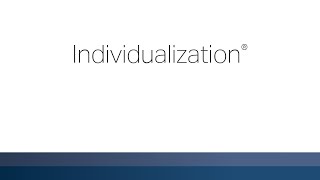 Individualization®